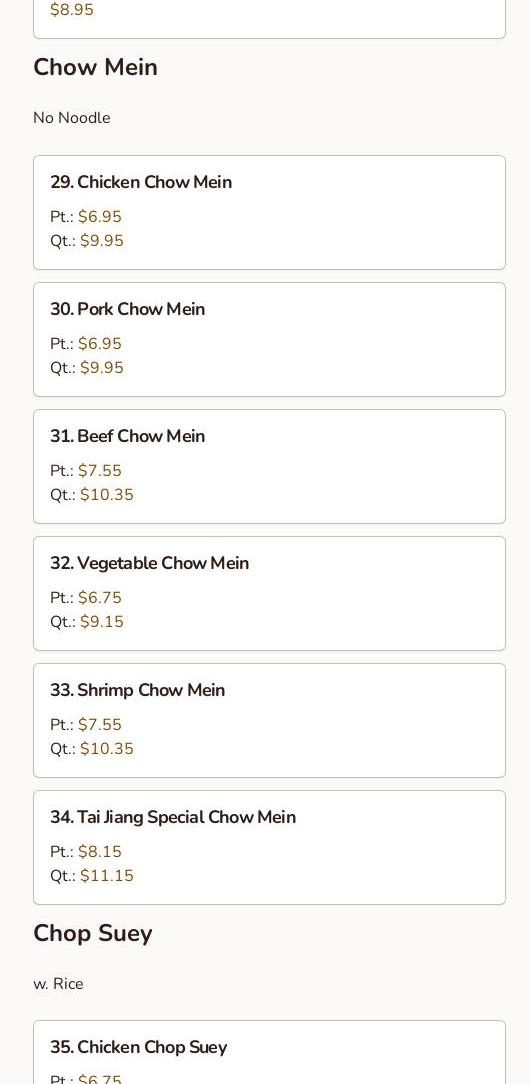 $8.95

Chow Mein

No Noodle

29. Chicken Chow Mein

Pt.: $6.95
Qt.: $9.95

30. Pork Chow Mein

Pt.: $6.95
Qt.: $9.95

31. Beef Chow Mein

Pt.: $7.55
Qt.: $10.35

32. Vegetable Chow Mein

Pt.: $6.75
Qt.: $9.15

33. Shrimp Chow Mein

Pt.: $7.55
Qt.: $10.35

34. Tai Jiang Special Chow Mein

Pt.: $8.15
Qt.: $11.15

Chop Suey

w. Rice

35. Chicken Chop Suey

Pt.: $6.75